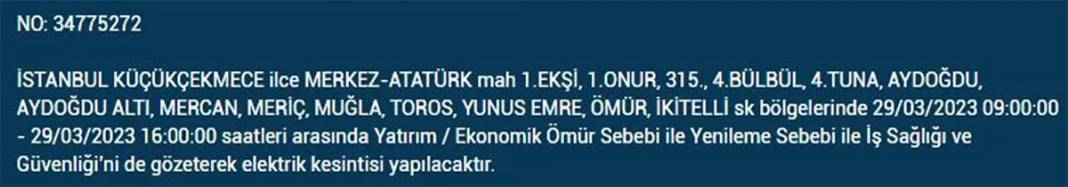 NO: 34775272

İSTANBUL KÜÇÜKÇEKMECE ilce MERKEZ-ATATÜRK mah 1.EKŞİ, 1.ONUR, 315., 4.BÜLBÜL, 4.TUNA, AYDOĞDU, AYDOĞDU ALTI, MERCAN, MERİÇ, MUĞLA, TOROS, YUNUS EMRE, ÖMÜR, İKİTELLİ sk bölgelerinde 29/03/2023 09:00:00 - 29/03/2023 16:00:00 saatleri arasında Yatırım / Ekonomik Ömür Sebebi ile Yenileme Sebebi ile İş Sağlığı ve Güvenliği'ni de gözeterek elektrik kesintisi yapılacaktır.